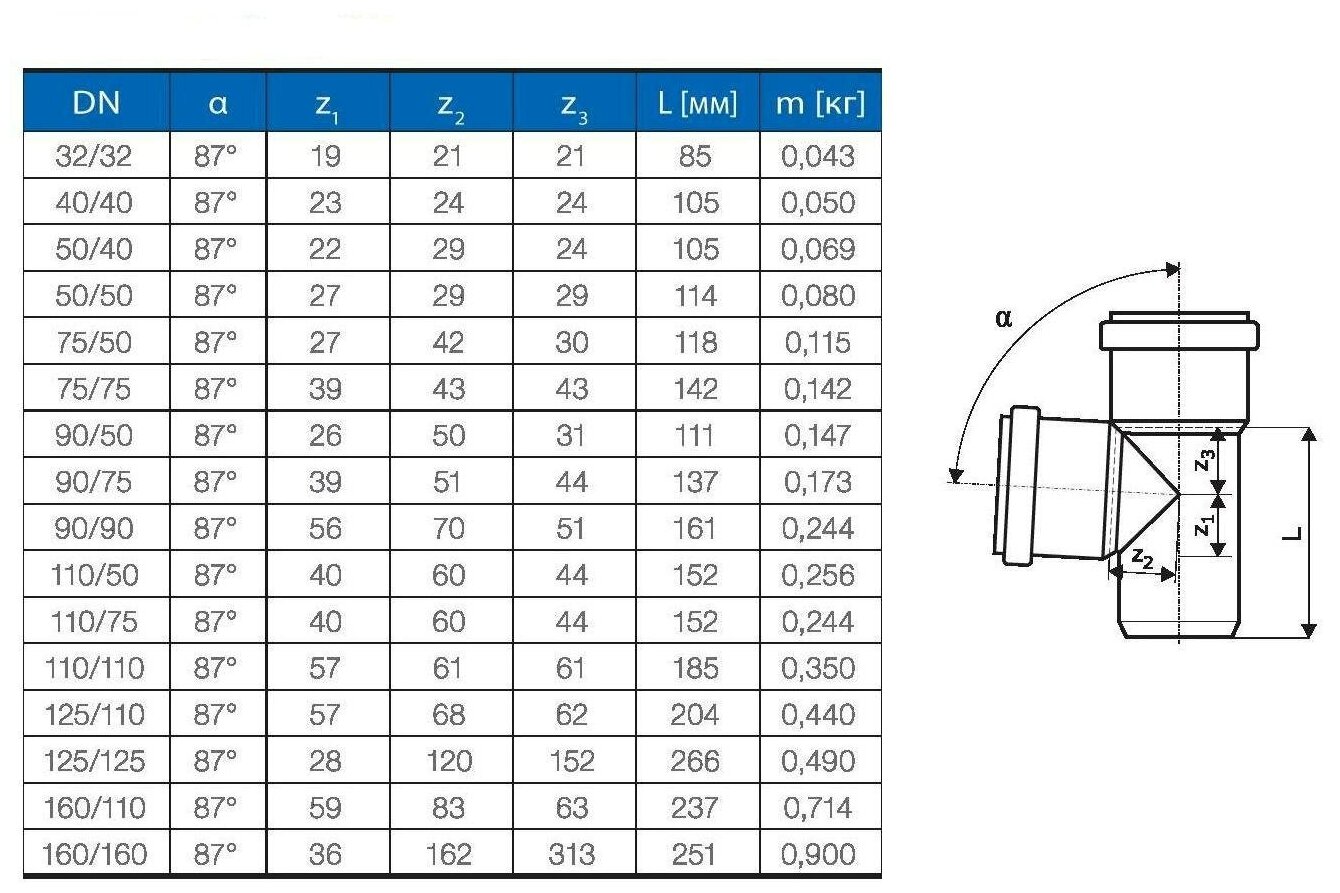 | DN | α | $z_1$ | $z_2$ | $z_3$ | L [мм] | m [кг] |
|---|---|---|---|---|---|---|
| 32/32 | 87° | 19 | 21 | 21 | 85 | 0,043 |
| 40/40 | 87° | 23 | 24 | 24 | 105 | 0,050 |
| 50/40 | 87° | 22 | 29 | 24 | 105 | 0,069 |
| 50/50 | 87° | 27 | 29 | 29 | 114 | 0,080 |
| 75/50 | 87° | 27 | 42 | 30 | 118 | 0,115 |
| 75/75 | 87° | 39 | 43 | 43 | 142 | 0,142 |
| 90/50 | 87° | 26 | 50 | 31 | 111 | 0,147 |
| 90/75 | 87° | 39 | 51 | 44 | 137 | 0,173 |
| 90/90 | 87° | 56 | 70 | 51 | 161 | 0,244 |
| 110/50 | 87° | 40 | 60 | 44 | 152 | 0,256 |
| 110/75 | 87° | 40 | 60 | 44 | 152 | 0,244 |
| 110/110 | 87° | 57 | 61 | 61 | 185 | 0,350 |
| 125/110 | 87° | 57 | 68 | 62 | 204 | 0,440 |
| 125/125 | 87° | 28 | 120 | 152 | 266 | 0,490 |
| 160/110 | 87° | 59 | 83 | 63 | 237 | 0,714 |
| 160/160 | 87° | 36 | 162 | 313 | 251 | 0,900 |

α

$z_3$

$z_1$

$z_2$

L